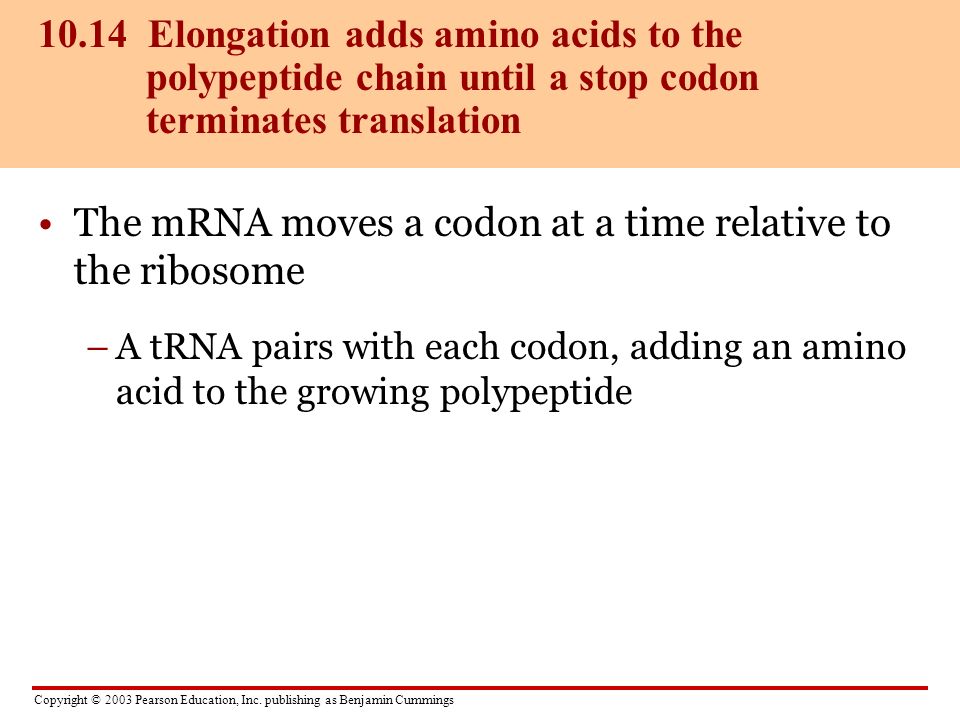 10.14 Elongation adds amino acids to the polypeptide chain until a stop codon terminates translation

• The mRNA moves a codon at a time relative to the ribosome

– A tRNA pairs with each codon, adding an amino acid to the growing polypeptide

Copyright © 2003 Pearson Education, Inc. publishing as Benjamin Cummings